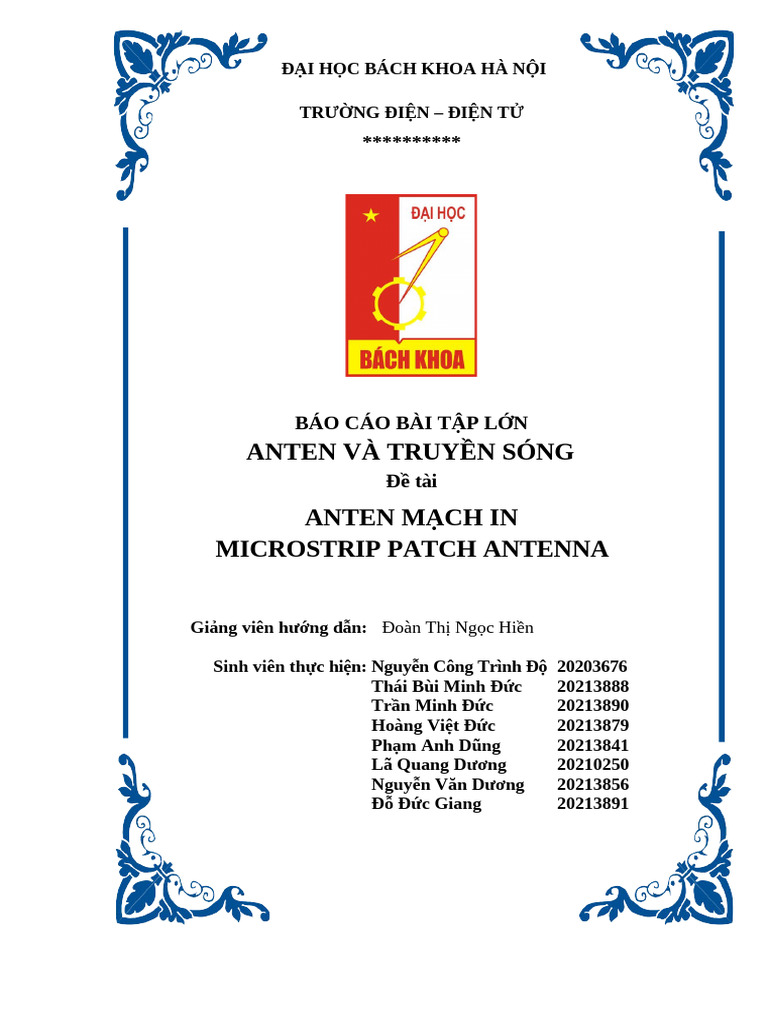 ĐẠI HỌC BÁCH KHOA HÀ NỘI

TRƯỜNG ĐIỆN – ĐIỆN TỬ

**********

ĐẠI HỌC

BÁCH KHOA

BÁO CÁO BÀI TẬP LỚN

ANTEN VÀ TRUYỀN SÓNG

Đề tài

ANTEN MẠCH IN

MICROSTRIP PATCH ANTENNA

Giảng viên hướng dẫn: Đoàn Thị Ngọc Hiền

Sinh viên thực hiện: Nguyễn Công Trình Độ 20203676
Thái Bùi Minh Đức 20213888
Trần Minh Đức 20213890
Hoàng Việt Đức 20213879
Phạm Anh Dũng 20213841
Lã Quang Dương 20210250
Nguyễn Văn Dương 20213856
Đỗ Đức Giang 20213891